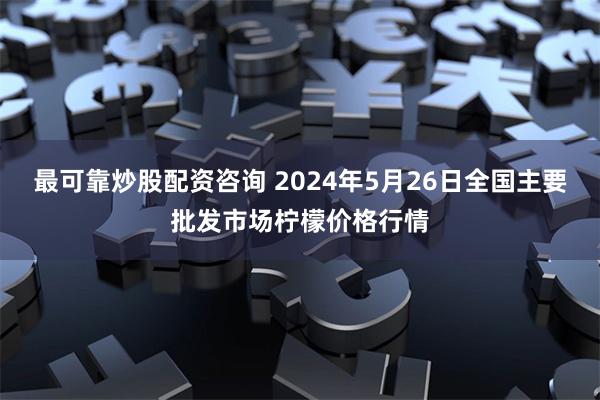 最可靠炒股配资咨询 2024年5月26日全国主要批发市场柠檬价格行情